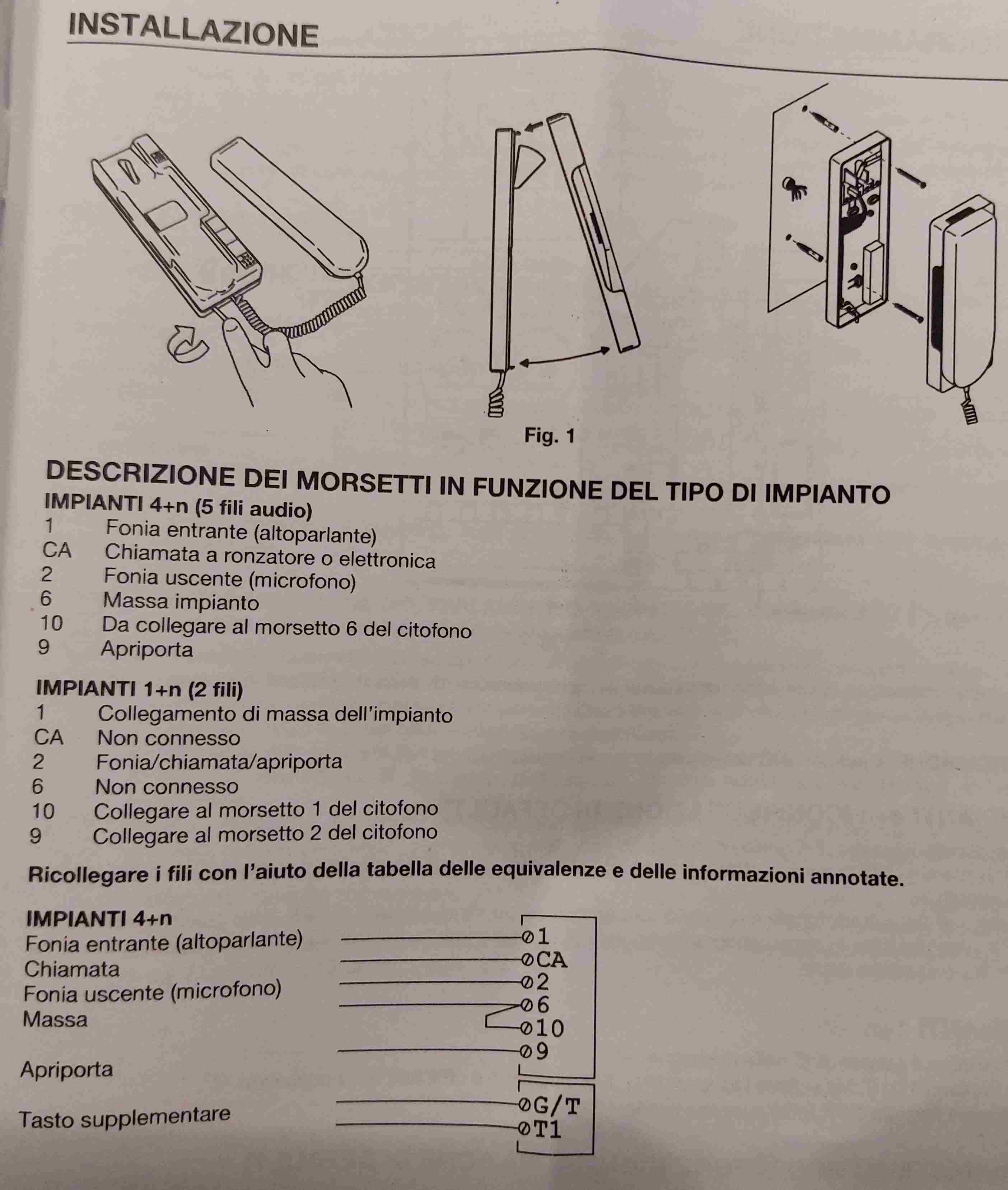 INSTALLAZIONE

Fig. 1

DESCRIZIONE DEI MORSETTI IN FUNZIONE DEL TIPO DI IMPIANTO
IMPIANTI 4+n (5 fili audio)
1 Fonia entrante (altoparlante)
CA Chiamata a ronzatore o elettronica
2 Fonia uscente (microfono)
6 Massa impianto
10 Da collegare al morsetto 6 del citofono
9 Apriporta

IMPIANTI 1+n (2 fili)
1 Collegamento di massa dell'impianto
CA Non connesso
2 Fonia/chiamata/apriporta
6 Non connesso
10 Collegare al morsetto 1 del citofono
9 Collegare al morsetto 2 del citofono

Ricollegare i fili con l'aiuto della tabella delle equivalenze e delle informazioni annotate.

IMPIANTI 4+n
Fonia entrante (altoparlante)
Chiamata
Fonia uscente (microfono)
Massa
Apriporta
Tasto supplementare

1
CA
2
6
10
9
G/T
T1